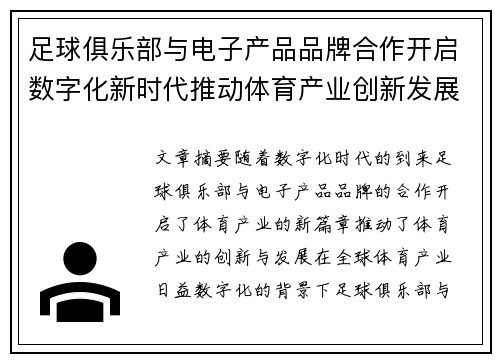 足球俱乐部与电子产品品牌合作开启数字化新时代推动体育产业创新发展

文章摘要随着数字化时代的到来足球俱乐部与电子产品品牌的合作开启了体育产业的新篇章推动了体育产业的创新与发展在全球体育产业日益数字化的背景下足球俱乐部与